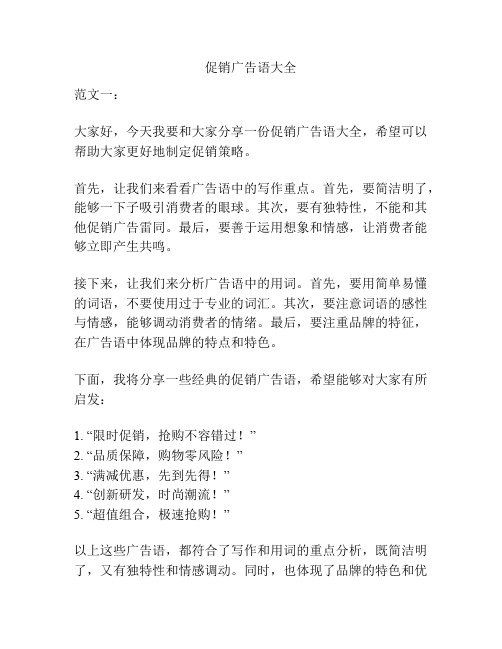 促销广告语大全

范文一：

大家好，今天我要和大家分享一份促销广告语大全，希望可以帮助大家更好地制定促销策略。

首先，让我们来看看广告语中的写作重点。首先，要简洁明了，能够一下子吸引消费者的眼球。其次，要有独特性，不能和其他促销广告雷同。最后，要善于运用想象和情感，让消费者能够立即产生共鸣。

接下来，让我们来分析广告语中的用词。首先，要用简单易懂的词语，不要使用过于专业的词汇。其次，要注意词语的感性与情感，能够调动消费者的情绪。最后，要注重品牌的特征，在广告语中体现品牌的特点和特色。

下面，我将分享一些经典的促销广告语，希望能够对大家有所启发：

1. “限时促销，抢购不容错过！”
2. “品质保障，购物零风险！”
3. “满减优惠，先到先得！”
4. “创新研发，时尚潮流！”
5. “超值组合，极速抢购！”

以上这些广告语，都符合了写作和用词的重点分析，既简洁明了，又有独特性和情感调动。同时，也体现了品牌的特色和优